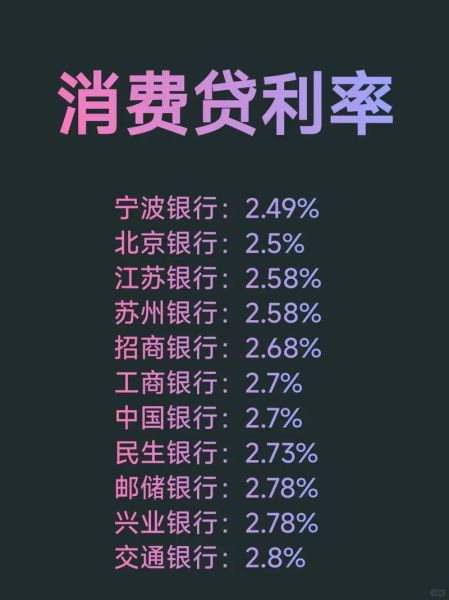 消费贷利率

宁波银行：2.49%
北京银行：2.5%
江苏银行：2.58%
苏州银行：2.58%
招商银行：2.68%
工商银行：2.7%
中国银行：2.7%
民生银行：2.73%
邮储银行：2.78%
兴业银行：2.78%
交通银行：2.8%